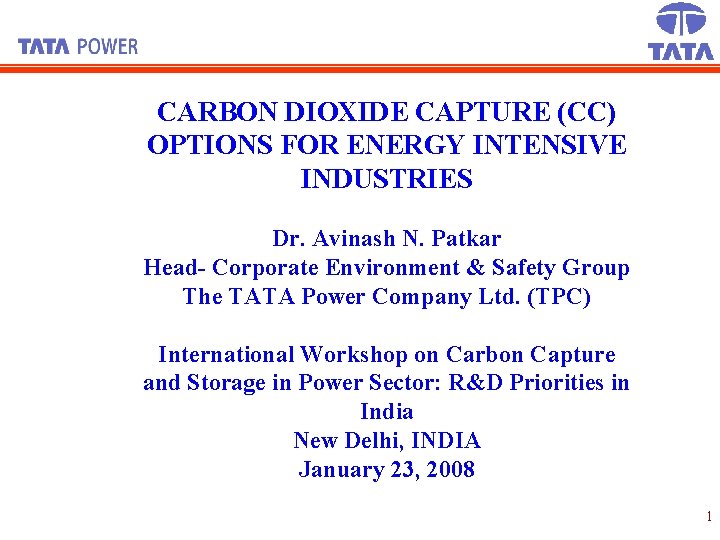 TATA POWER

TATA

CARBON DIOXIDE CAPTURE (CC) OPTIONS FOR ENERGY INTENSIVE INDUSTRIES

Dr. Avinash N. Patkar
Head- Corporate Environment & Safety Group
The TATA Power Company Ltd. (TPC)

International Workshop on Carbon Capture and Storage in Power Sector: R&D Priorities in India
New Delhi, INDIA
January 23, 2008

1